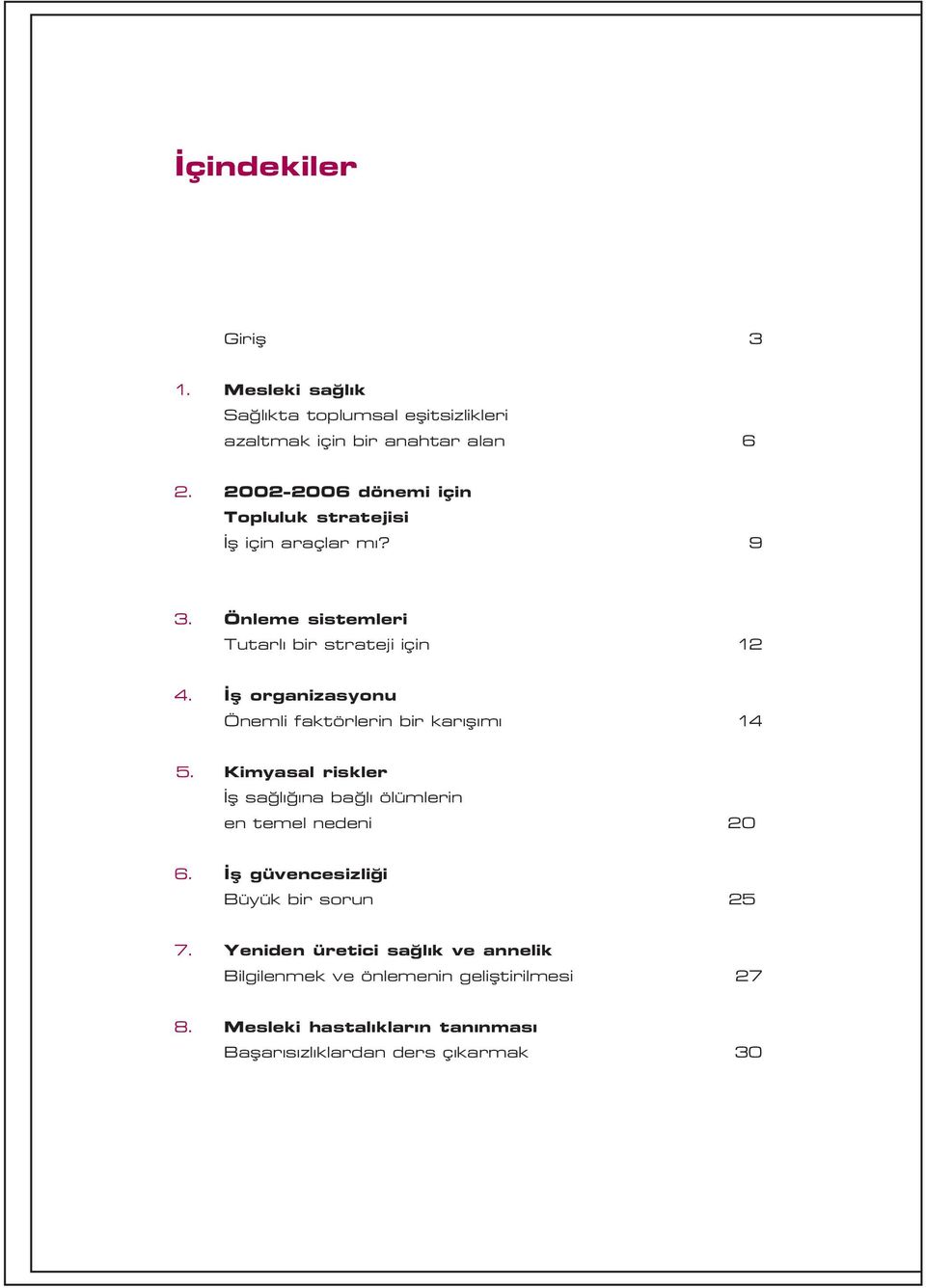 İçindekiler

Giriş 3

1. Mesleki sağlık
Sağlıkta toplumsal eşitsizlikleri azaltmak için bir anahtar alan 6

2. 2002-2006 dönemi için Topluluk stratejisi
İş için araçlar mı? 9

3. Önleme sistemleri
Tutarlı bir strateji için 12

4. İş organizasyonu
Önemli faktörlerin bir karışımı 14

5. Kimyasal riskler
İş sağlığına bağlı ölümlerin en temel nedeni 20

6. İş güvencesizliği
Büyük bir sorun 25

7. Yeniden üretici sağlık ve annelik
Bilgilenmek ve önlemenin geliştirilmesi 27

8. Mesleki hastalıkların tanınması
Başarısızlıklardan ders çıkarmak 30